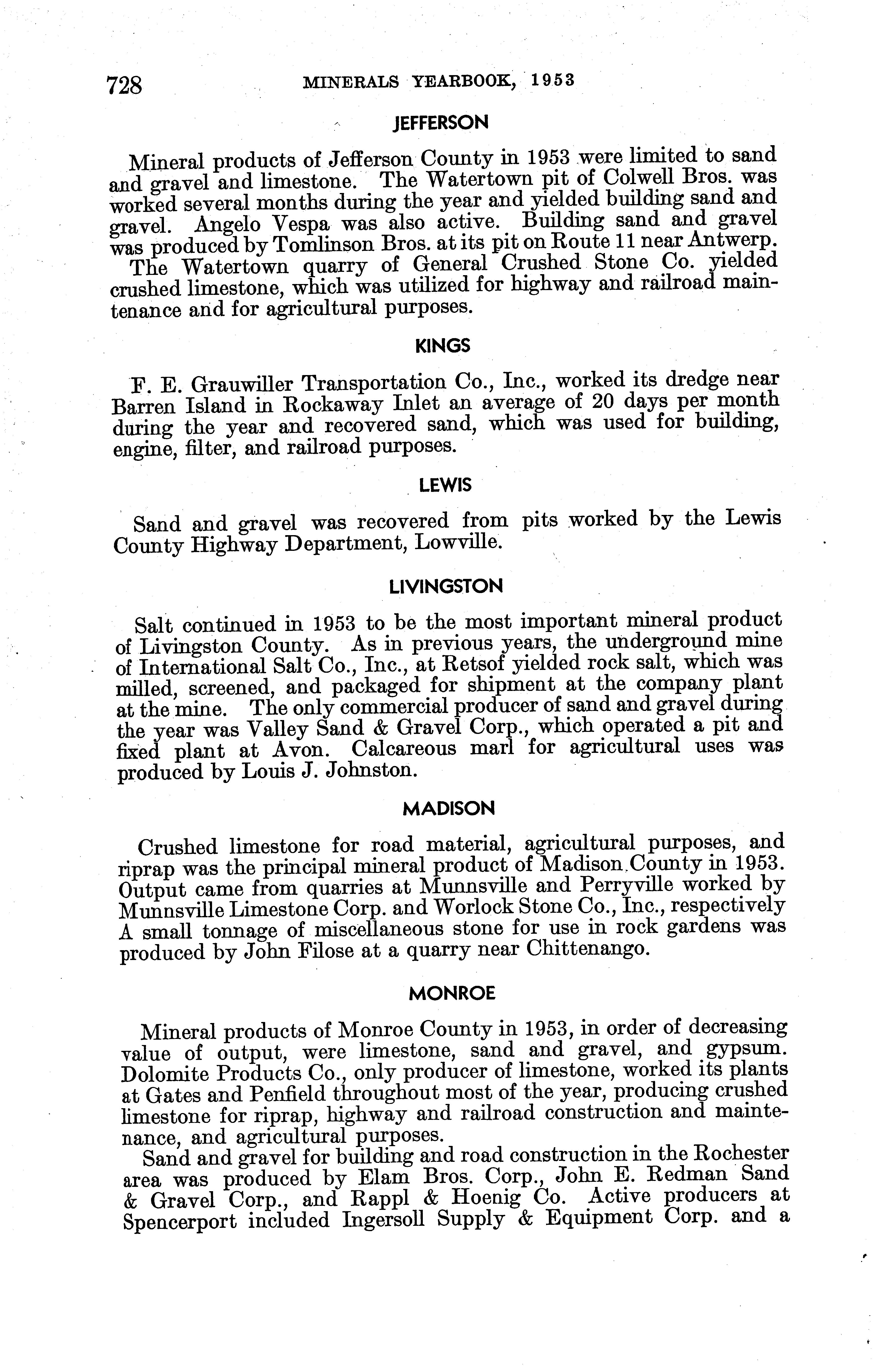 728 MINERALS YEARBOOK, 1953

JEFFERSON

Mineral products of Jefferson County in 1953 were limited to sand and gravel and limestone. The Watertown pit of Colwell Bros. was worked several months during the year and yielded building sand and gravel. Angelo Vespa was also active. Building sand and gravel was produced by Tomlinson Bros. at its pit on Route 11 near Antwerp.

The Watertown quarry of General Crushed Stone Co. yielded crushed limestone, which was utilized for highway and railroad maintenance and for agricultural purposes.

KINGS

F. E. Grauwiller Transportation Co., Inc., worked its dredge near Barren Island in Rockaway Inlet an average of 20 days per month during the year and recovered sand, which was used for building, engine, filter, and railroad purposes.

LEWIS

Sand and gravel was recovered from pits worked by the Lewis County Highway Department, Lowville.

LIVINGSTON

Salt continued in 1953 to be the most important mineral product of Livingston County. As in previous years, the underground mine of International Salt Co., Inc., at Retsof yielded rock salt, which was milled, screened, and packaged for shipment at the company plant at the mine. The only commercial producer of sand and gravel during the year was Valley Sand & Gravel Corp., which operated a pit and fixed plant at Avon. Calcareous marl for agricultural uses was produced by Louis J. Johnston.

MADISON

Crushed limestone for road material, agricultural purposes, and riprap was the principal mineral product of Madison County in 1953. Output came from quarries at Munnsville and Perryville worked by Munnsville Limestone Corp. and Worlock Stone Co., Inc., respectively A small tonnage of miscellaneous stone for use in rock gardens was produced by John Filose at a quarry near Chittenango.

MONROE

Mineral products of Monroe County in 1953, in order of decreasing value of output, were limestone, sand and gravel, and gypsum. Dolomite Products Co., only producer of limestone, worked its plants at Gates and Penfield throughout most of the year, producing crushed limestone for riprap, highway and railroad construction and maintenance, and agricultural purposes.

Sand and gravel for building and road construction in the Rochester area was produced by Elam Bros. Corp., John E. Redman Sand & Gravel Corp., and Rappl & Hoenig Co. Active producers at Spencerport included Ingersoll Supply & Equipment Corp. and a